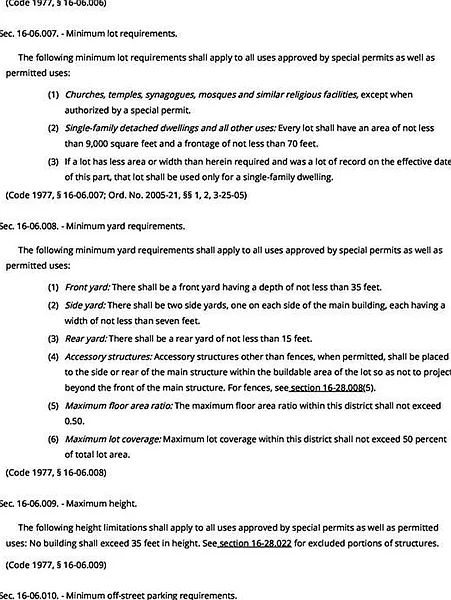 (Code 1977, § 16-06.006)

Sec. 16-06.007. - Minimum lot requirements.

The following minimum lot requirements shall apply to all uses approved by special permits as well as permitted uses:

(1) Churches, temples, synagogues, mosques and similar religious facilities, except when authorized by a special permit.

(2) Single-family detached dwellings and all other uses: Every lot shall have an area of not less than 9,000 square feet and a frontage of not less than 70 feet.

(3) If a lot has less area or width than herein required and was a lot of record on the effective date of this part, that lot shall be used only for a single-family dwelling.

(Code 1977, § 16-06.007; Ord. No. 2005-21, §§ 1, 2, 3-25-05)

Sec. 16-06.008. - Minimum yard requirements.

The following minimum yard requirements shall apply to all uses approved by special permits as well as permitted uses:

(1) Front yard: There shall be a front yard having a depth of not less than 35 feet.

(2) Side yard: There shall be two side yards, one on each side of the main building, each having a width of not less than seven feet.

(3) Rear yard: There shall be a rear yard of not less than 15 feet.

(4) Accessory structures: Accessory structures other than fences, when permitted, shall be placed to the side or rear of the main structure within the buildable area of the lot so as not to project beyond the front of the main structure. For fences, see section 16-28.008(5).

(5) Maximum floor area ratio: The maximum floor area ratio within this district shall not exceed 0.50.

(6) Maximum lot coverage: Maximum lot coverage within this district shall not exceed 50 percent of total lot area.

(Code 1977, § 16-06.008)

Sec. 16-06.009. - Maximum height.

The following height limitations shall apply to all uses approved by special permits as well as permitted uses: No building shall exceed 35 feet in height. See section 16-28.022 for excluded portions of structures.

(Code 1977, § 16-06.009)

Sec. 16-06.010. - Minimum off-street parking requirements.